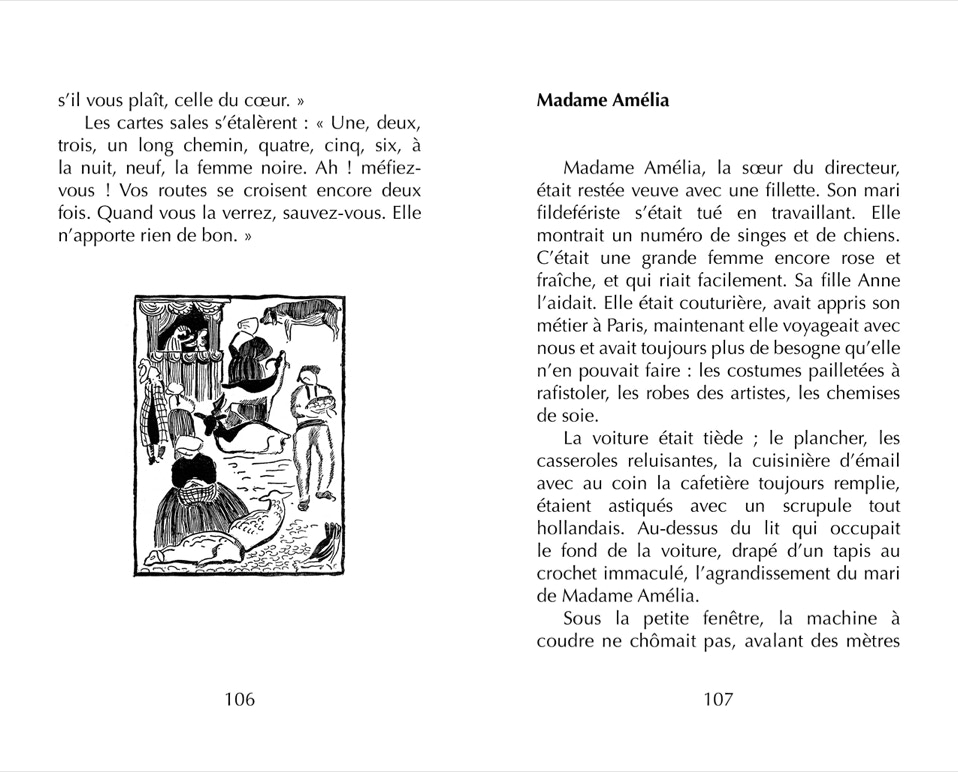 s'il vous plaît, celle du cœur. »

Les cartes sales s'étalèrent : « Une, deux, trois, un long chemin, quatre, cinq, six, à la nuit, neuf, la femme noire. Ah ! méfiez-vous ! Vos routes se croisent encore deux fois. Quand vous la verrez, sauvez-vous. Elle n'apporte rien de bon. »

106

Madame Amélia

Madame Amélia, la sœur du directeur, était restée veuve avec une fillette. Son mari fildefériste s'était tué en travaillant. Elle montrait un numéro de singes et de chiens. C'était une grande femme encore rose et fraîche, et qui riait facilement. Sa fille Anne l'aidait. Elle était couturière, avait appris son métier à Paris, maintenant elle voyageait avec nous et avait toujours plus de besogne qu'elle n'en pouvait faire : les costumes pailletées à rafistoler, les robes des artistes, les chemises de soie.

La voiture était tiède ; le plancher, les casseroles reluisantes, la cuisinière d'émail avec au coin la cafetière toujours remplie, étaient astiqués avec un scrupule tout hollandais. Au-dessus du lit qui occupait le fond de la voiture, drapé d'un tapis au crochet immaculé, l'agrandissement du mari de Madame Amélia.

Sous la petite fenêtre, la machine à coudre ne chômait pas, avalant des mètres

107